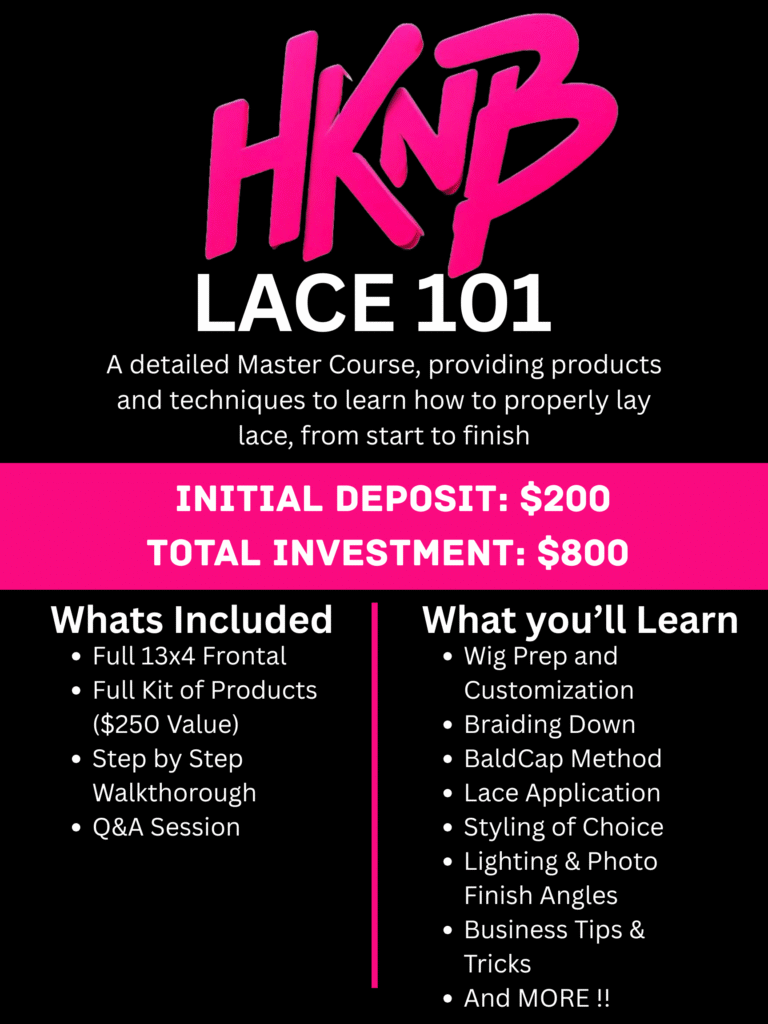 HKNB

LACE 101

A detailed Master Course, providing products and techniques to learn how to properly lay lace, from start to finish

INITIAL DEPOSIT: $200
TOTAL INVESTMENT: $800

Whats Included
- Full 13x4 Frontal
- Full Kit of Products ($250 Value)
- Step by Step Walkthorough
- Q&A Session

What you'll Learn
- Wig Prep and Customization
- Braiding Down
- BaldCap Method
- Lace Application
- Styling of Choice
- Lighting & Photo Finish Angles
- Business Tips & Tricks
- And MORE !!